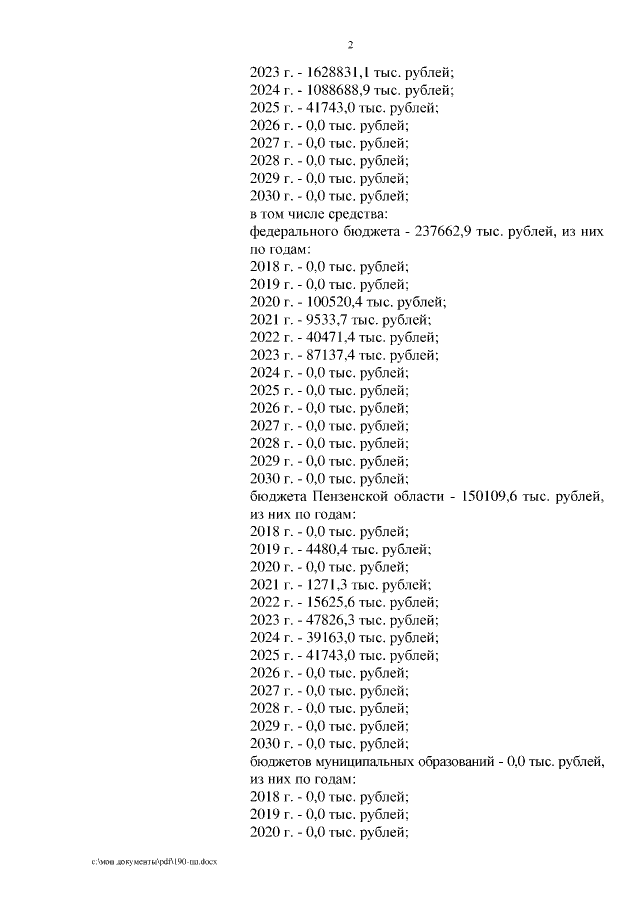 2

2023 г. - 1628831,1 тыс. рублей;
2024 г. - 1088688,9 тыс. рублей;
2025 г. - 41743,0 тыс. рублей;
2026 г. - 0,0 тыс. рублей;
2027 г. - 0,0 тыс. рублей;
2028 г. - 0,0 тыс. рублей;
2029 г. - 0,0 тыс. рублей;
2030 г. - 0,0 тыс. рублей;
в том числе средства:
федерального бюджета - 237662,9 тыс. рублей, из них по годам:
2018 г. - 0,0 тыс. рублей;
2019 г. - 0,0 тыс. рублей;
2020 г. - 100520,4 тыс. рублей;
2021 г. - 9533,7 тыс. рублей;
2022 г. - 40471,4 тыс. рублей;
2023 г. - 87137,4 тыс. рублей;
2024 г. - 0,0 тыс. рублей;
2025 г. - 0,0 тыс. рублей;
2026 г. - 0,0 тыс. рублей;
2027 г. - 0,0 тыс. рублей;
2028 г. - 0,0 тыс. рублей;
2029 г. - 0,0 тыс. рублей;
2030 г. - 0,0 тыс. рублей;
бюджета Пензенской области - 150109,6 тыс. рублей, из них по годам:
2018 г. - 0,0 тыс. рублей;
2019 г. - 4480,4 тыс. рублей;
2020 г. - 0,0 тыс. рублей;
2021 г. - 1271,3 тыс. рублей;
2022 г. - 15625,6 тыс. рублей;
2023 г. - 47826,3 тыс. рублей;
2024 г. - 39163,0 тыс. рублей;
2025 г. - 41743,0 тыс. рублей;
2026 г. - 0,0 тыс. рублей;
2027 г. - 0,0 тыс. рублей;
2028 г. - 0,0 тыс. рублей;
2029 г. - 0,0 тыс. рублей;
2030 г. - 0,0 тыс. рублей;
бюджетов муниципальных образований - 0,0 тыс. рублей, из них по годам:
2018 г. - 0,0 тыс. рублей;
2019 г. - 0,0 тыс. рублей;
2020 г. - 0,0 тыс. рублей;

c:\мои документы\pdf\190-пп.docx